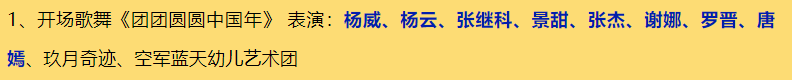 1、开场歌舞《团团圆圆中国年》 表演：杨威、杨云、张继科、景甜、张杰、谢娜、罗晋、唐嫣、玖月奇迹、空军蓝天幼儿艺术团